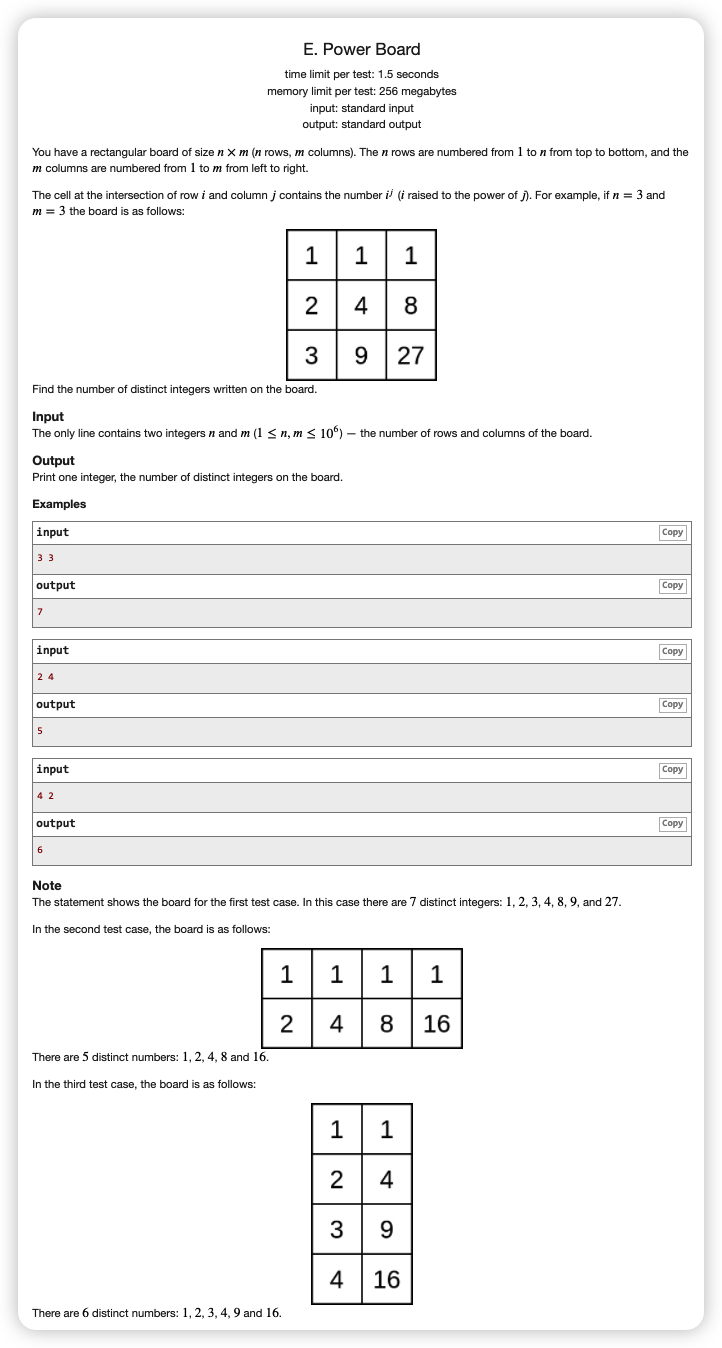 E. Power Board

time limit per test: 1.5 seconds
memory limit per test: 256 megabytes
input: standard input
output: standard output

You have a rectangular board of size $n \times m$ ($n$ rows, $m$ columns). The $n$ rows are numbered from $1$ to $n$ from top to bottom, and the $m$ columns are numbered from $1$ to $m$ from left to right.

The cell at the intersection of row $i$ and column $j$ contains the number $i^j$ ($i$ raised to the power of $j$). For example, if $n = 3$ and $m = 3$ the board is as follows:

| 1 | 1 | 1 |
|---|---|---|
| 2 | 4 | 8 |
| 3 | 9 | 27 |

Find the number of distinct integers written on the board.

Input
The only line contains two integers $n$ and $m$ ($1 \le n, m \le 10^6$) — the number of rows and columns of the board.

Output
Print one integer, the number of distinct integers on the board.

Examples

input Copy
3 3
output Copy
7

input Copy
2 4
output Copy
5

input Copy
4 2
output Copy
6

Note
The statement shows the board for the first test case. In this case there are $7$ distinct integers: $1, 2, 3, 4, 8, 9$, and $27$.

In the second test case, the board is as follows:

| 1 | 1 | 1 | 1 |
|---|---|---|---|
| 2 | 4 | 8 | 16 |

There are $5$ distinct numbers: $1, 2, 4, 8$ and $16$.

In the third test case, the board is as follows:

| 1 | 1 |
|---|---|
| 2 | 4 |
| 3 | 9 |
| 4 | 16 |

There are $6$ distinct numbers: $1, 2, 3, 4, 9$ and $16$.